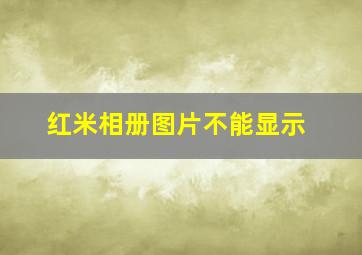 红米相册图片不能显示